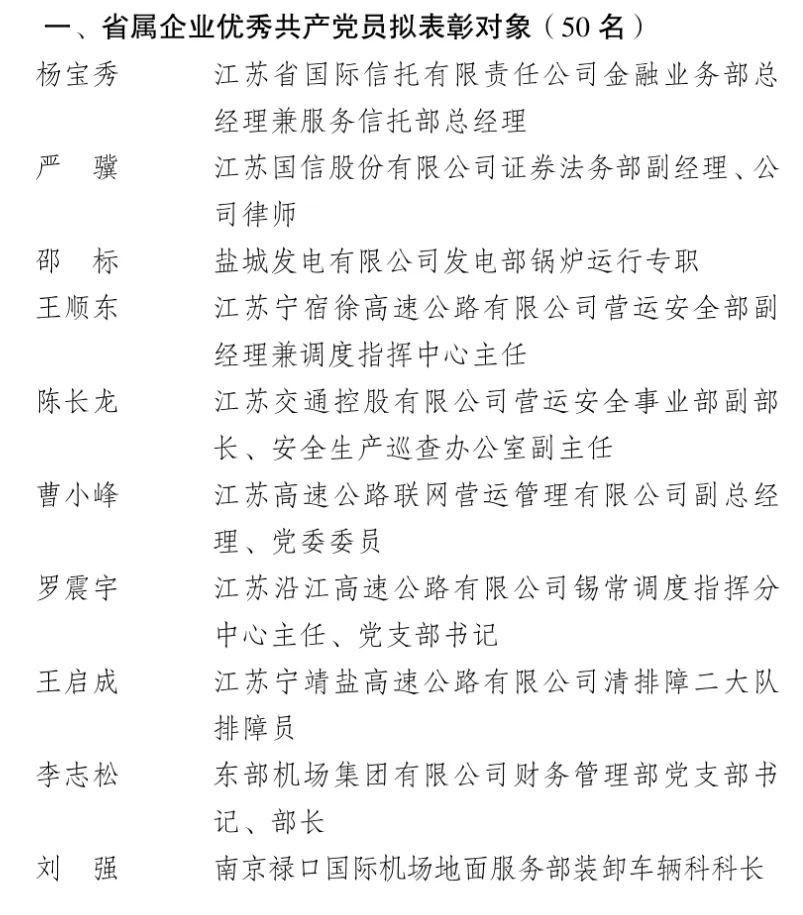 一、省属企业优秀共产党员拟表彰对象（50 名）

杨宝秀　江苏省国际信托有限责任公司金融业务部总经理兼服务信托部总经理

严　骥　江苏国信股份有限公司证券法务部副经理、公司律师

邵　标　盐城发电有限公司发电部锅炉运行专职

王顺东　江苏宁宿徐高速公路有限公司营运安全部副经理兼调度指挥中心主任

陈长龙　江苏交通控股有限公司营运安全事业部副部长、安全生产巡查办公室副主任

曹小峰　江苏高速公路联网营运管理有限公司副总经理、党委委员

罗震宇　江苏沿江高速公路有限公司锡常调度指挥分中心主任、党支部书记

王启成　江苏宁靖盐高速公路有限公司清排障二大队排障员

李志松　东部机场集团有限公司财务管理部党支部书记、部长

刘　强　南京禄口国际机场地面服务部装卸车辆科科长